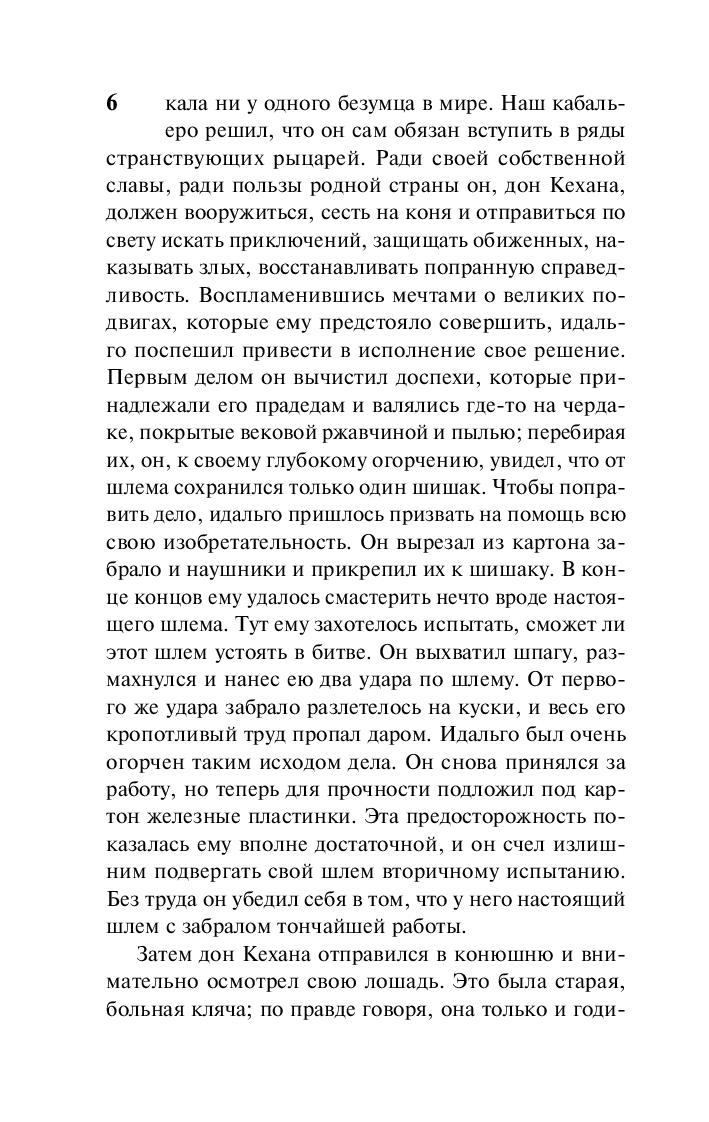 6

кала ни у одного безумца в мире. Наш кабальеро решил, что он сам обязан вступить в ряды странствующих рыцарей. Ради своей собственной славы, ради пользы родной страны он, дон Кехана, должен вооружиться, сесть на коня и отправиться по свету искать приключений, защищать обиженных, наказывать злых, восстанавливать попранную справедливость. Воспламенившись мечтами о великих подвигах, которые ему предстояло совершить, идальго поспешил привести в исполнение свое решение. Первым делом он вычистил доспехи, которые принадлежали его прадедам и валялись где-то на чердаке, покрытые вековой ржавчиной и пылью; перебирая их, он, к своему глубокому огорчению, увидел, что от шлема сохранился только один шишак. Чтобы поправить дело, идальго пришлось призвать на помощь всю свою изобретательность. Он вырезал из картона забрало и наушники и прикрепил их к шишаку. В конце концов ему удалось смастерить нечто вроде настоящего шлема. Тут ему захотелось испытать, сможет ли этот шлем устоять в битве. Он выхватил шпагу, размахнулся и нанес ею два удара по шлему. От первого же удара забрало разлетелось на куски, и весь его кропотливый труд пропал даром. Идальго был очень огорчен таким исходом дела. Он снова принялся за работу, но теперь для прочности подложил под картон железные пластинки. Эта предосторожность показалась ему вполне достаточной, и он счел излишним подвергать свой шлем вторичному испытанию. Без труда он убедил себя в том, что у него настоящий шлем с забралом тончайшей работы.

Затем дон Кехана отправился в конюшню и внимательно осмотрел свою лошадь. Это была старая, больная кляча; по правде говоря, она только и годи-